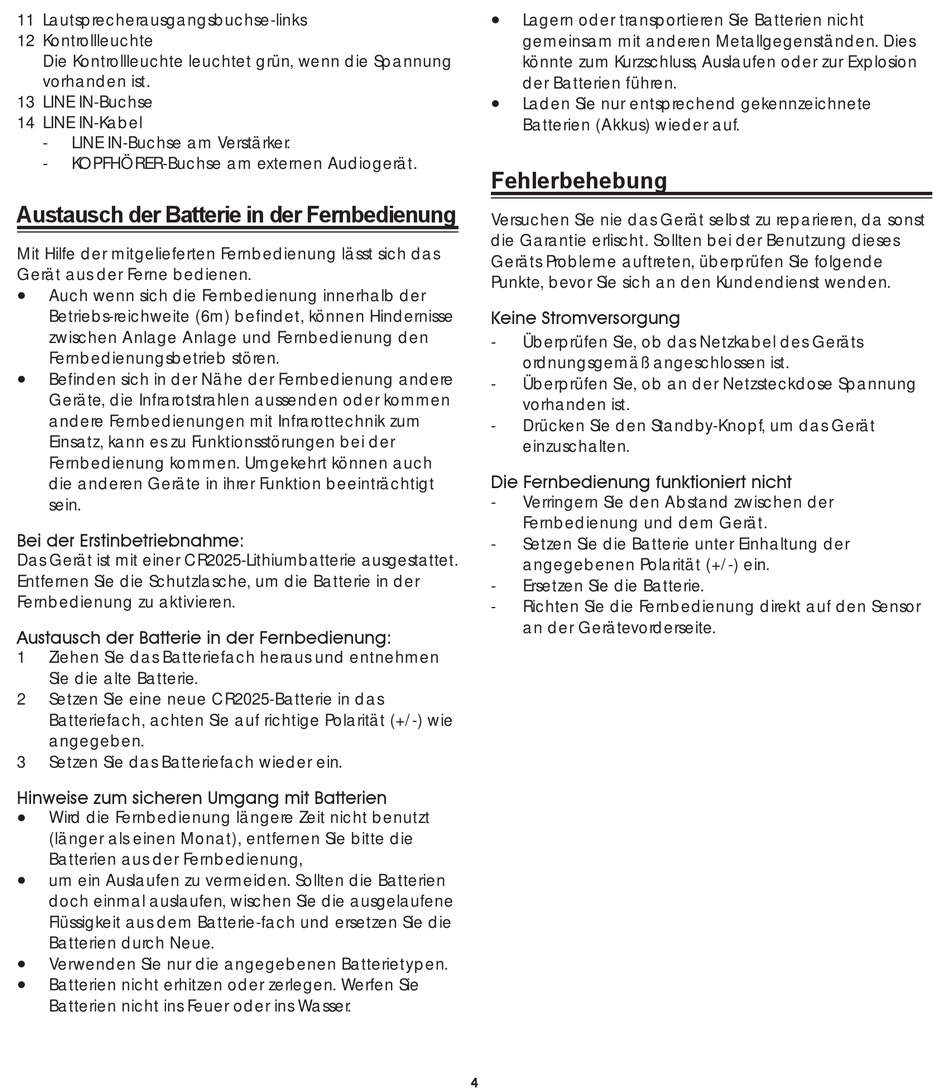 11 Lautsprecherausgangsbuchse-links
12 Kontrollleuchte
Die Kontrollleuchte leuchtet grün, wenn die Spannung vorhanden ist.
13 LINE IN-Buchse
14 LINE IN-Kabel
- LINE IN-Buchse am Verstärker.
- KOPFHÖRER-Buchse am externen Audiogerät.

Austausch der Batterie in der Fernbedienung

Mit Hilfe der mitgelieferten Fernbedienung lässt sich das Gerät aus der Ferne bedienen.
• Auch wenn sich die Fernbedienung innerhalb der Betriebs-reichweite (6m) befindet, können Hindernisse zwischen Anlage Anlage und Fernbedienung den Fernbedienungsbetrieb stören.
• Befinden sich in der Nähe der Fernbedienung andere Geräte, die Infrarotstrahlen aussenden oder kommen andere Fernbedienungen mit Infrarottechnik zum Einsatz, kann es zu Funktionsstörungen bei der Fernbedienung kommen. Umgekehrt können auch die anderen Geräte in ihrer Funktion beeinträchtigt sein.

Bei der Erstinbetriebnahme:
Das Gerät ist mit einer CR2025-Lithiumbatterie ausgestattet. Entfernen Sie die Schutzlasche, um die Batterie in der Fernbedienung zu aktivieren.

Austausch der Batterie in der Fernbedienung:
1 Ziehen Sie das Batteriefach heraus und entnehmen Sie die alte Batterie.
2 Setzen Sie eine neue CR2025-Batterie in das Batteriefach, achten Sie auf richtige Polarität (+/-) wie angegeben.
3 Setzen Sie das Batteriefach wieder ein.

Hinweise zum sicheren Umgang mit Batterien
• Wird die Fernbedienung längere Zeit nicht benutzt (länger als einen Monat), entfernen Sie bitte die Batterien aus der Fernbedienung,
• um ein Auslaufen zu vermeiden. Sollten die Batterien doch einmal auslaufen, wischen Sie die ausgelaufene Flüssigkeit aus dem Batterie-fach und ersetzen Sie die Batterien durch Neue.
• Verwenden Sie nur die angegebenen Batterietypen.
• Batterien nicht erhitzen oder zerlegen. Werfen Sie Batterien nicht ins Feuer oder ins Wasser.
• Lagern oder transportieren Sie Batterien nicht gemeinsam mit anderen Metallgegenständen. Dies könnte zum Kurzschluss, Auslaufen oder zur Explosion der Batterien führen.
• Laden Sie nur entsprechend gekennzeichnete Batterien (Akkus) wieder auf.

Fehlerbehebung

Versuchen Sie nie das Gerät selbst zu reparieren, da sonst die Garantie erlischt. Sollten bei der Benutzung dieses Geräts Probleme auftreten, überprüfen Sie folgende Punkte, bevor Sie sich an den Kundendienst wenden.

Keine Stromversorgung
- Überprüfen Sie, ob das Netzkabel des Geräts ordnungsgemäß angeschlossen ist.
- Überprüfen Sie, ob an der Netzsteckdose Spannung vorhanden ist.
- Drücken Sie den Standby-Knopf, um das Gerät einzuschalten.

Die Fernbedienung funktioniert nicht
- Verringern Sie den Abstand zwischen der Fernbedienung und dem Gerät.
- Setzen Sie die Batterie unter Einhaltung der angegebenen Polarität (+/-) ein.
- Ersetzen Sie die Batterie.
- Richten Sie die Fernbedienung direkt auf den Sensor an der Gerätevorderseite.

4